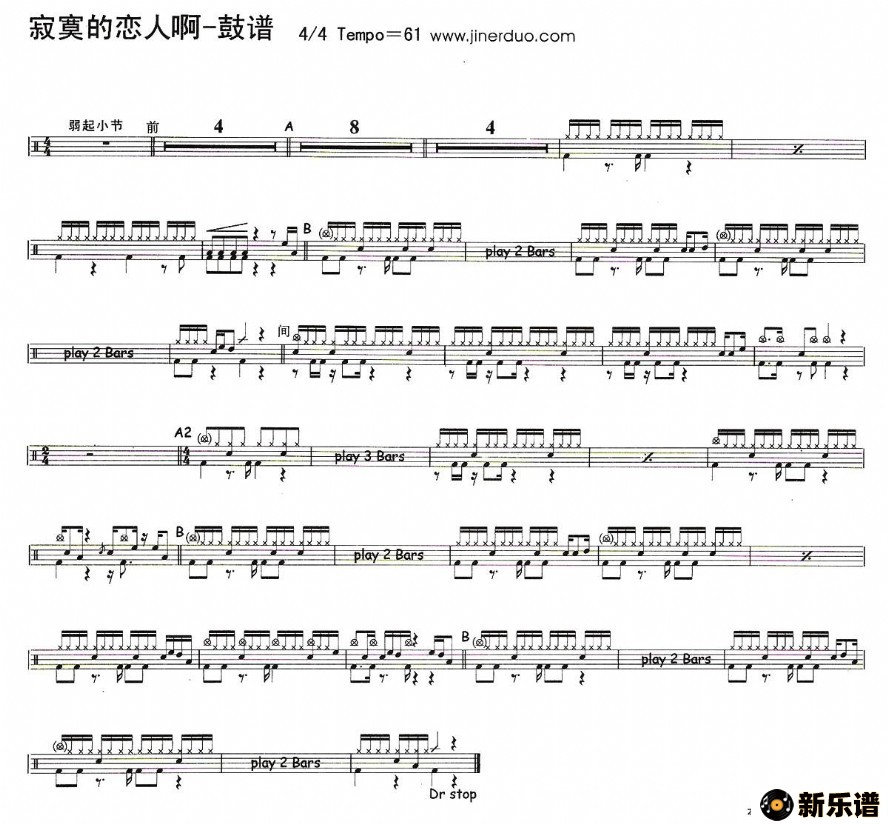 寂寞的恋人啊-鼓谱 4/4 Tempo＝61 www.jinerduo.com

弱起小节

前 4

A 8

4

B

play 2 Bars

play 2 Bars

间

A2

play 3 Bars

B

play 2 Bars

B

play 2 Bars

play 2 Bars

Dr stop

2

新乐谱